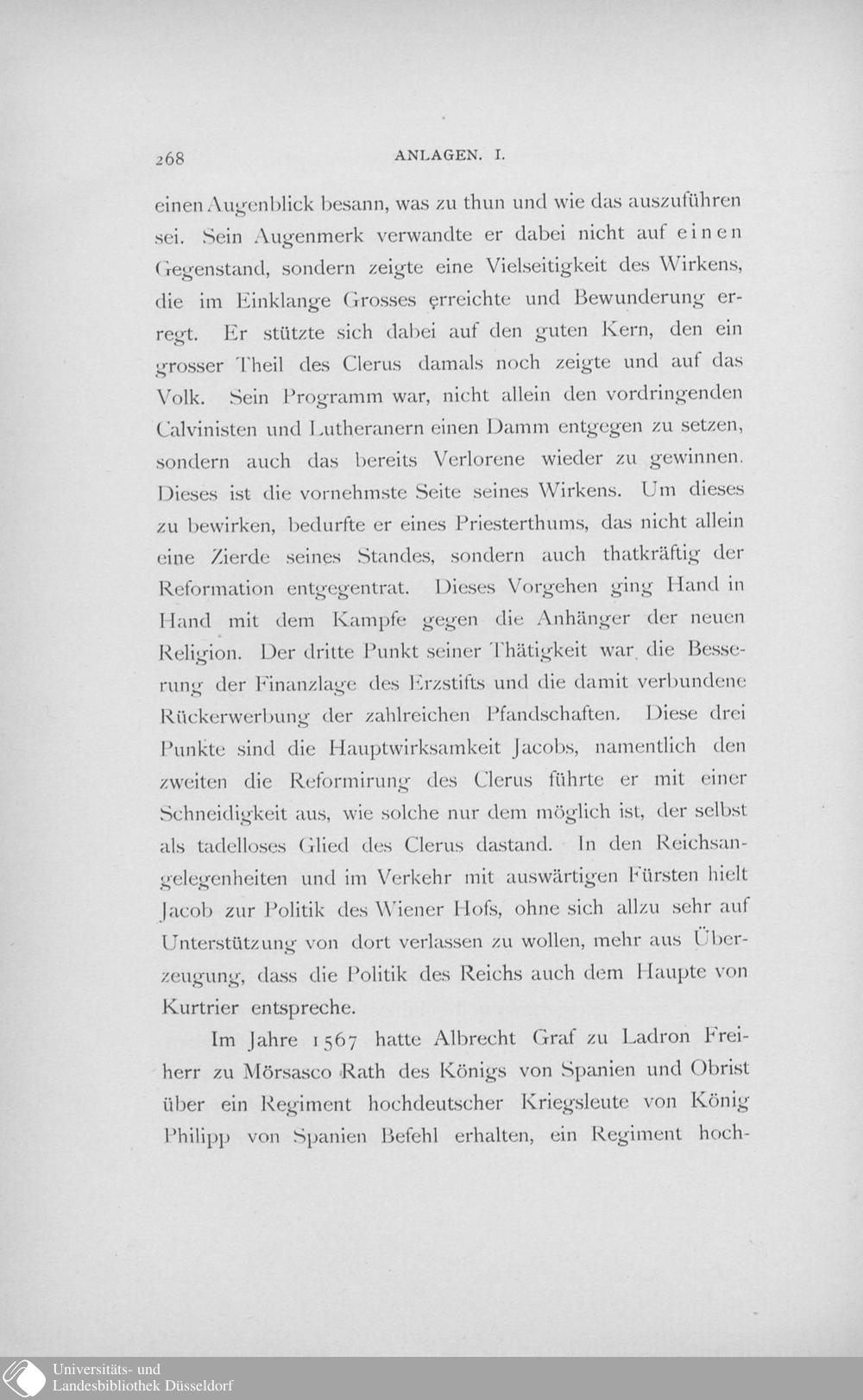 268 ANLAGEN. I.

einen Augenblick besann, was zu thun und wie das auszuführen sei. Sein Augenmerk verwandte er dabei nicht auf einen Gegenstand, sondern zeigte eine Vielseitigkeit des Wirkens, die im Einklange Grosses erreichte und Bewunderung erregt. Er stützte sich dabei auf den guten Kern, den ein grosser Theil des Clerus damals noch zeigte und auf das Volk. Sein Programm war, nicht allein den vordringenden Calvinisten und Lutheranern einen Damm entgegen zu setzen, sondern auch das bereits Verlorene wieder zu gewinnen. Dieses ist die vornehmste Seite seines Wirkens. Um dieses zu bewirken, bedurfte er eines Priesterthums, das nicht allein eine Zierde seines Standes, sondern auch thatkräftig der Reformation entgegentrat. Dieses Vorgehen ging Hand in Hand mit dem Kampfe gegen die Anhänger der neuen Religion. Der dritte Punkt seiner Thätigkeit war die Besserung der Finanzlage des Erzstifts und die damit verbundene Rückerwerbung der zahlreichen Pfandschaften. Diese drei Punkte sind die Hauptwirksamkeit Jacobs, namentlich den zweiten die Reformirung des Clerus führte er mit einer Schneidigkeit aus, wie solche nur dem möglich ist, der selbst als tadelloses Glied des Clerus dastand. In den Reichsangelegenheiten und im Verkehr mit auswärtigen Fürsten hielt Jacob zur Politik des Wiener Hofs, ohne sich allzu sehr auf Unterstützung von dort verlassen zu wollen, mehr aus Überzeugung, dass die Politik des Reichs auch dem Haupte von Kurtrier entspreche.

Im Jahre 1567 hatte Albrecht Graf zu Ladron Freiherr zu Mörsasco Rath des Königs von Spanien und Obrist über ein Regiment hochdeutscher Kriegsleute von König Philipp von Spanien Befehl erhalten, ein Regiment hoch-

Universitäts- und
Landesbibliothek Düsseldorf